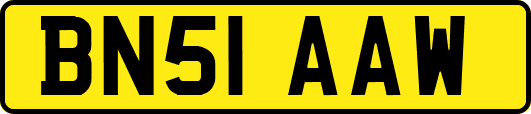 BN51 AAW